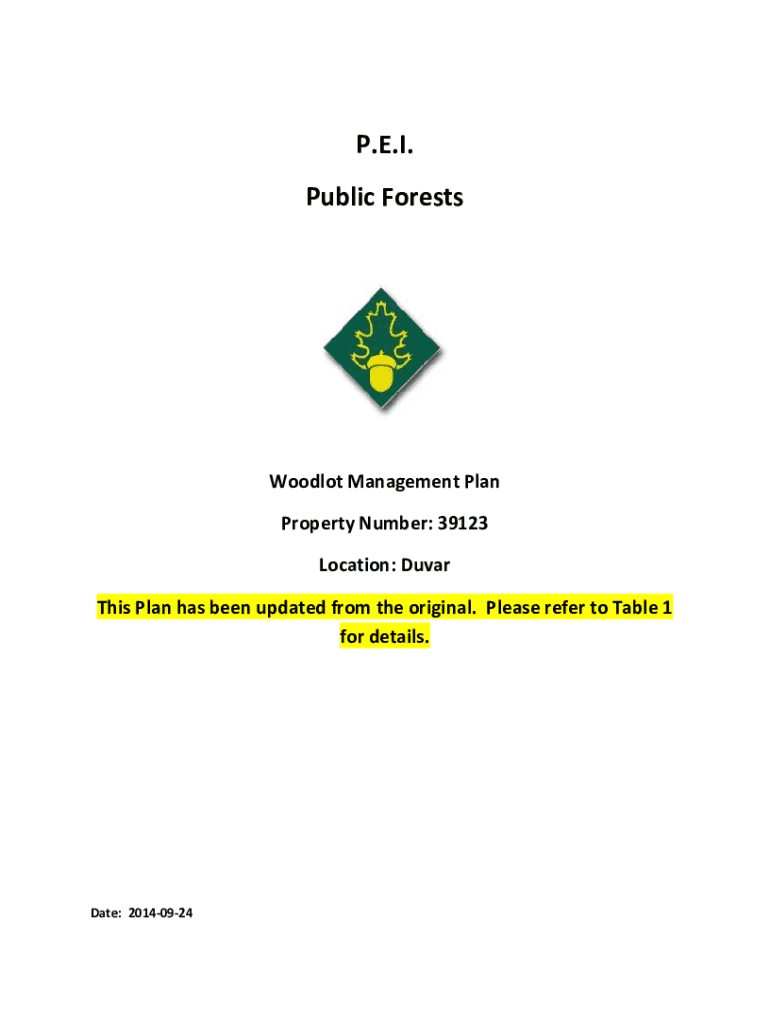 P.E.I.

Public Forests

Woodlot Management Plan

Property Number: 39123

Location: Duvar

This Plan has been updated from the original. Please refer to Table 1 for details.

Date: 2014-09-24